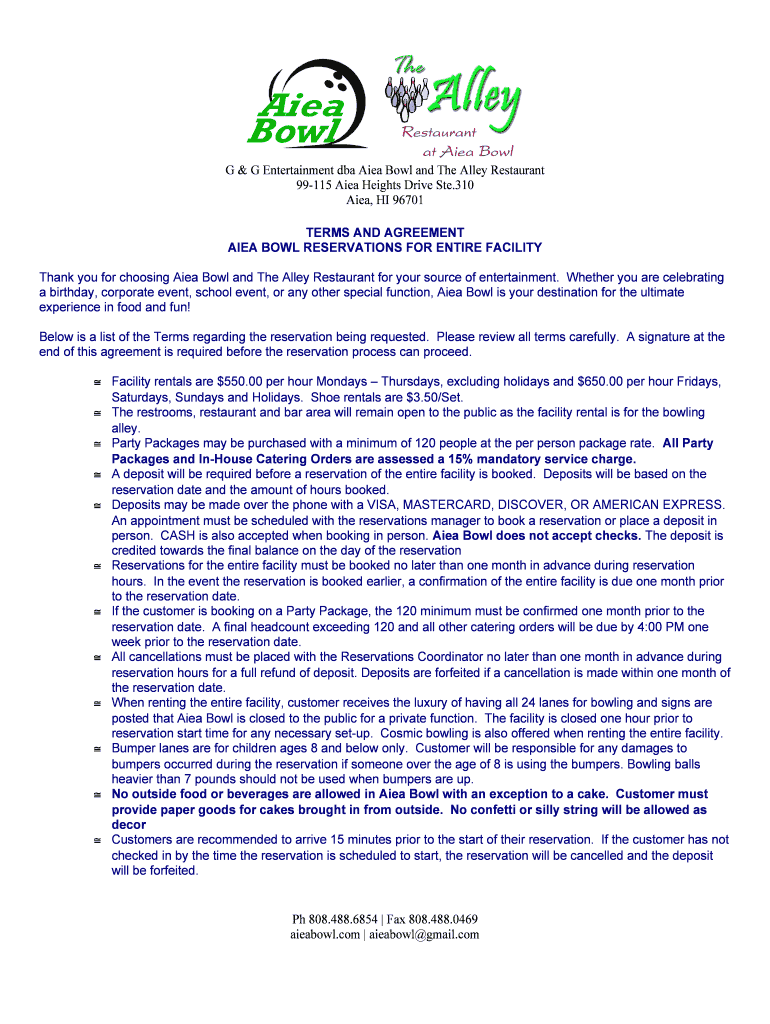 Aiea Bowl

The Alley
Restaurant
at Aiea Bowl

G & G Entertainment dba Aiea Bowl and The Alley Restaurant
99-115 Aiea Heights Drive Ste.310
Aiea, HI 96701

TERMS AND AGREEMENT
AIEA BOWL RESERVATIONS FOR ENTIRE FACILITY

Thank you for choosing Aiea Bowl and The Alley Restaurant for your source of entertainment. Whether you are celebrating a birthday, corporate event, school event, or any other special function, Aiea Bowl is your destination for the ultimate experience in food and fun!

Below is a list of the Terms regarding the reservation being requested. Please review all terms carefully. A signature at the end of this agreement is required before the reservation process can proceed.

≅ Facility rentals are $550.00 per hour Mondays – Thursdays, excluding holidays and $650.00 per hour Fridays, Saturdays, Sundays and Holidays. Shoe rentals are $3.50/Set.
≅ The restrooms, restaurant and bar area will remain open to the public as the facility rental is for the bowling alley.
≅ Party Packages may be purchased with a minimum of 120 people at the per person package rate. All Party Packages and In-House Catering Orders are assessed a 15% mandatory service charge.
≅ A deposit will be required before a reservation of the entire facility is booked. Deposits will be based on the reservation date and the amount of hours booked.
≅ Deposits may be made over the phone with a VISA, MASTERCARD, DISCOVER, OR AMERICAN EXPRESS. An appointment must be scheduled with the reservations manager to book a reservation or place a deposit in person. CASH is also accepted when booking in person. Aiea Bowl does not accept checks. The deposit is credited towards the final balance on the day of the reservation
≅ Reservations for the entire facility must be booked no later than one month in advance during reservation hours. In the event the reservation is booked earlier, a confirmation of the entire facility is due one month prior to the reservation date.
≅ If the customer is booking on a Party Package, the 120 minimum must be confirmed one month prior to the reservation date. A final headcount exceeding 120 and all other catering orders will be due by 4:00 PM one week prior to the reservation date.
≅ All cancellations must be placed with the Reservations Coordinator no later than one month in advance during reservation hours for a full refund of deposit. Deposits are forfeited if a cancellation is made within one month of the reservation date.
≅ When renting the entire facility, customer receives the luxury of having all 24 lanes for bowling and signs are posted that Aiea Bowl is closed to the public for a private function. The facility is closed one hour prior to reservation start time for any necessary set-up. Cosmic bowling is also offered when renting the entire facility.
≅ Bumper lanes are for children ages 8 and below only. Customer will be responsible for any damages to bumpers occurred during the reservation if someone over the age of 8 is using the bumpers. Bowling balls heavier than 7 pounds should not be used when bumpers are up.
≅ No outside food or beverages are allowed in Aiea Bowl with an exception to a cake. Customer must provide paper goods for cakes brought in from outside. No confetti or silly string will be allowed as decor
≅ Customers are recommended to arrive 15 minutes prior to the start of their reservation. If the customer has not checked in by the time the reservation is scheduled to start, the reservation will be cancelled and the deposit will be forfeited.

Ph 808.488.6854 | Fax 808.488.0469
aieabowl.com | aieabowl@gmail.com